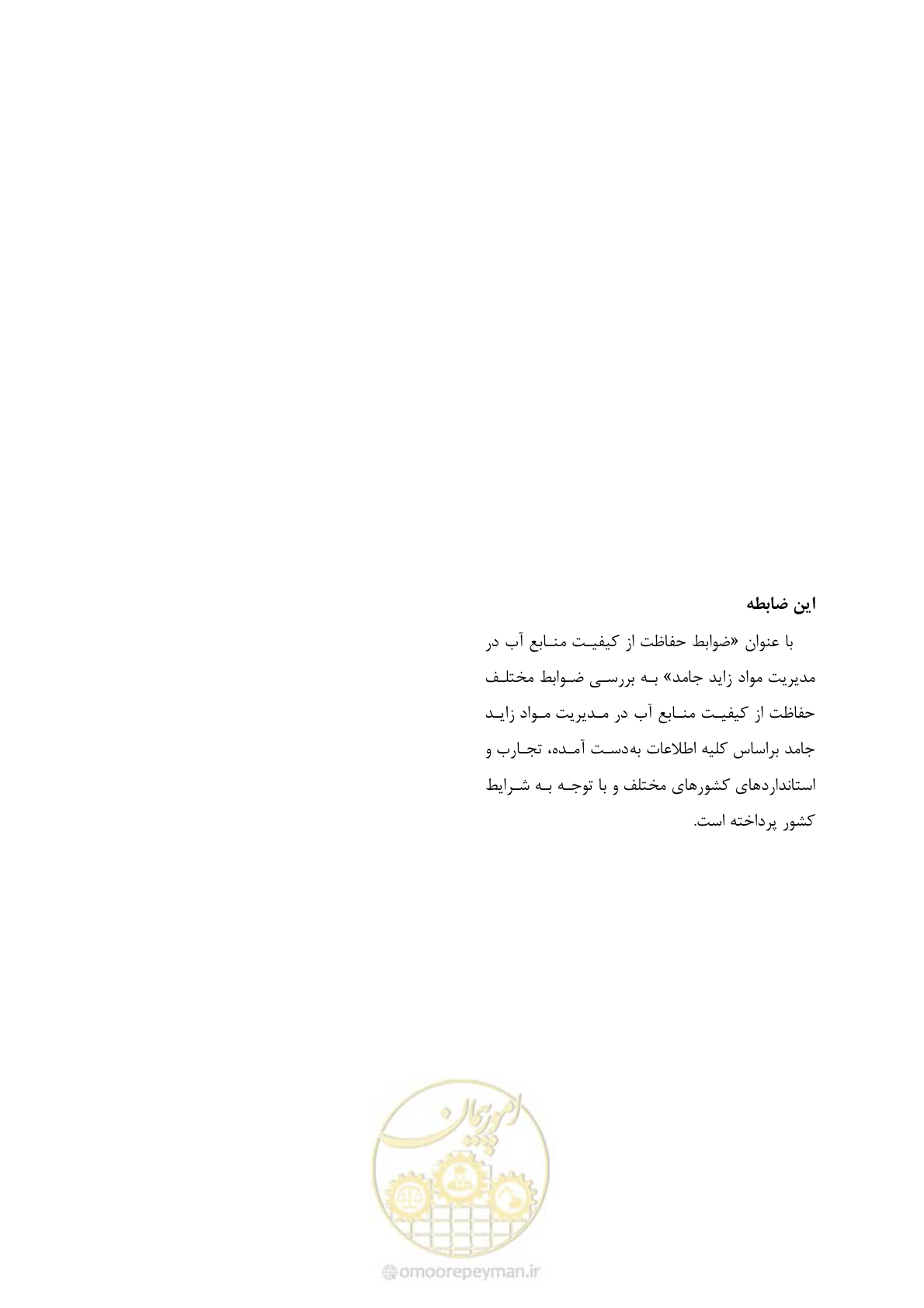 این ضابطه

با عنوان «ضوابط حفاظت از کیفیت منابع آب در مدیریت مواد زاید جامد» به بررسی ضوابط مختلف حفاظت از کیفیت منابع آب در مدیریت مواد زاید جامد براساس کلیه اطلاعات به‌دست آمده، تجارب و استانداردهای کشورهای مختلف و با توجه به شرایط کشور پرداخته است.

امور پیمان

omoorepeyman.ir